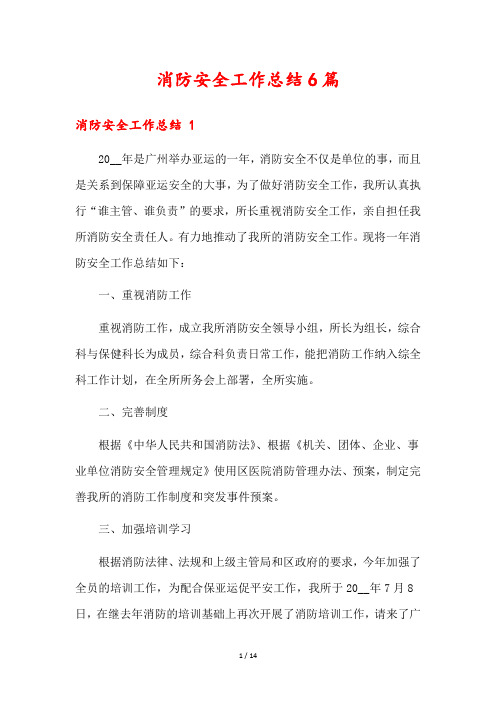 消防安全工作总结6篇

消防安全工作总结 1

20__年是广州举办亚运的一年，消防安全不仅是单位的事，而且是关系到保障亚运安全的大事，为了做好消防安全工作，我所认真执行“谁主管、谁负责”的要求，所长重视消防安全工作，亲自担任我所消防安全责任人。有力地推动了我所的消防安全工作。现将一年消防安全工作总结如下：

一、重视消防工作

重视消防工作，成立我所消防安全领导小组，所长为组长，综合科与保健科长为成员，综合科负责日常工作，能把消防工作纳入综全科工作计划，在全所所务会上部署，全所实施。

二、完善制度

根据《中华人民共和国消防法》、根据《机关、团体、企业、事业单位消防安全管理规定》使用区医院消防管理办法、预案，制定完善我所的消防工作制度和突发事件预案。

三、加强培训学习

根据消防法律、法规和上级主管局和区政府的要求，今年加强了全员的培训工作，为配合保亚运促平安工作，我所于20__年7月8日，在继去年消防的培训基础上再次开展了消防培训工作，请来了广

1 / 14